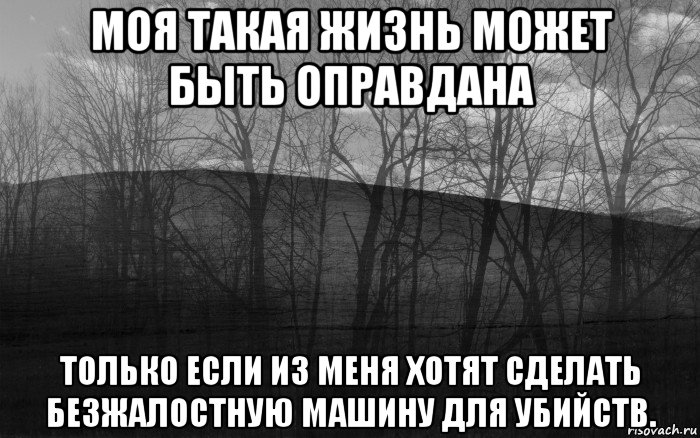 МОЯ ТАКАЯ ЖИЗНЬ МОЖЕТ БЫТЬ ОПРАВДАНА

ТОЛЬКО ЕСЛИ ИЗ МЕНЯ ХОТЯТ СДЕЛАТЬ БЕЗЖАЛОСТНУЮ МАШИНУ ДЛЯ УБИЙСТВ.

risovach.ru